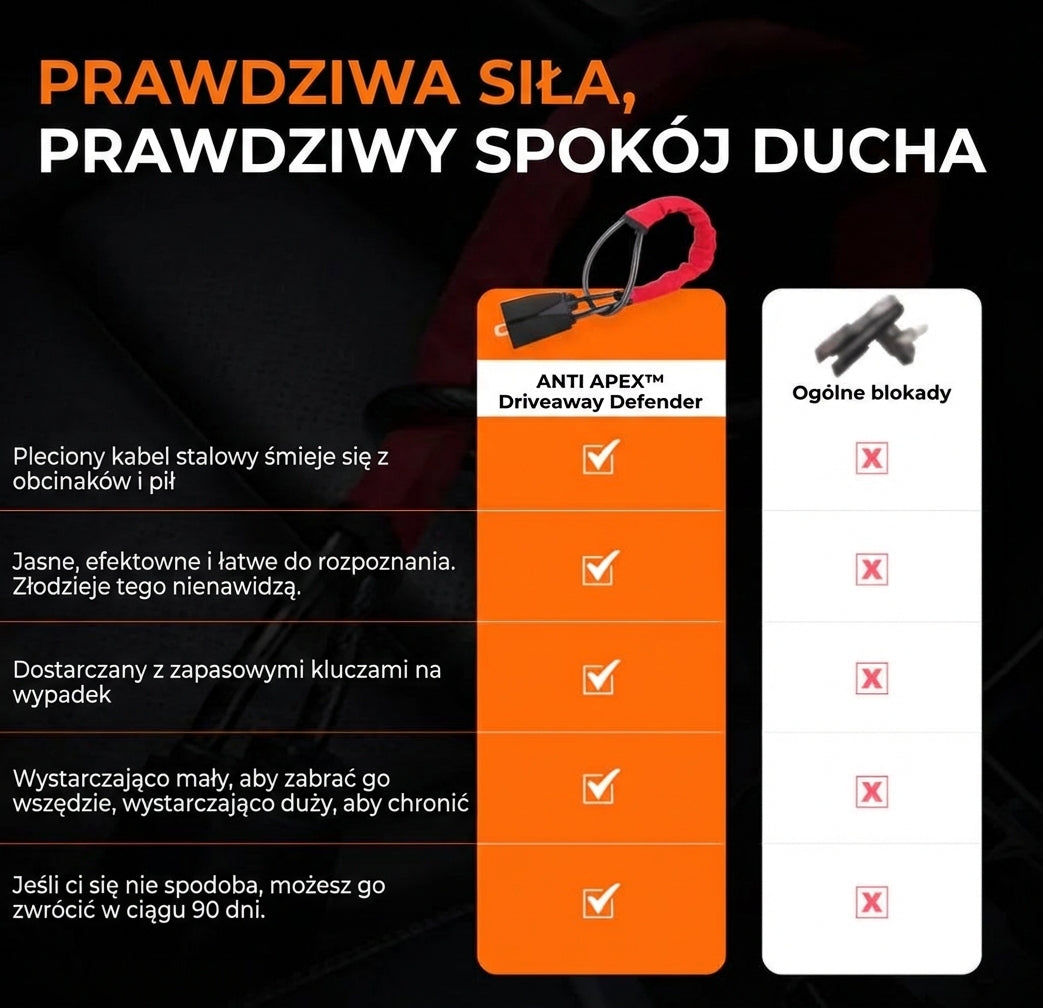 PRAWDZIWA SIŁA,
PRAWDZIWY SPOKÓJ DUCHA

| | ANTI APEX™ Driveaway Defender | Ogólne blokady |
|---|---|---|
| Pleciony kabel stalowy śmieje się z obcinaków i pił | ✓ | ✗ |
| Jasne, efektowne i łatwe do rozpoznania. Złodzieje tego nienawidzą. | ✓ | ✗ |
| Dostarczany z zapasowymi kluczami na wypadek | ✓ | ✗ |
| Wystarczająco mały, aby zabrać go wszędzie, wystarczająco duży, aby chronić | ✓ | ✗ |
| Jeśli ci się nie spodoba, możesz go zwrócić w ciągu 90 dni. | ✓ | ✗ |